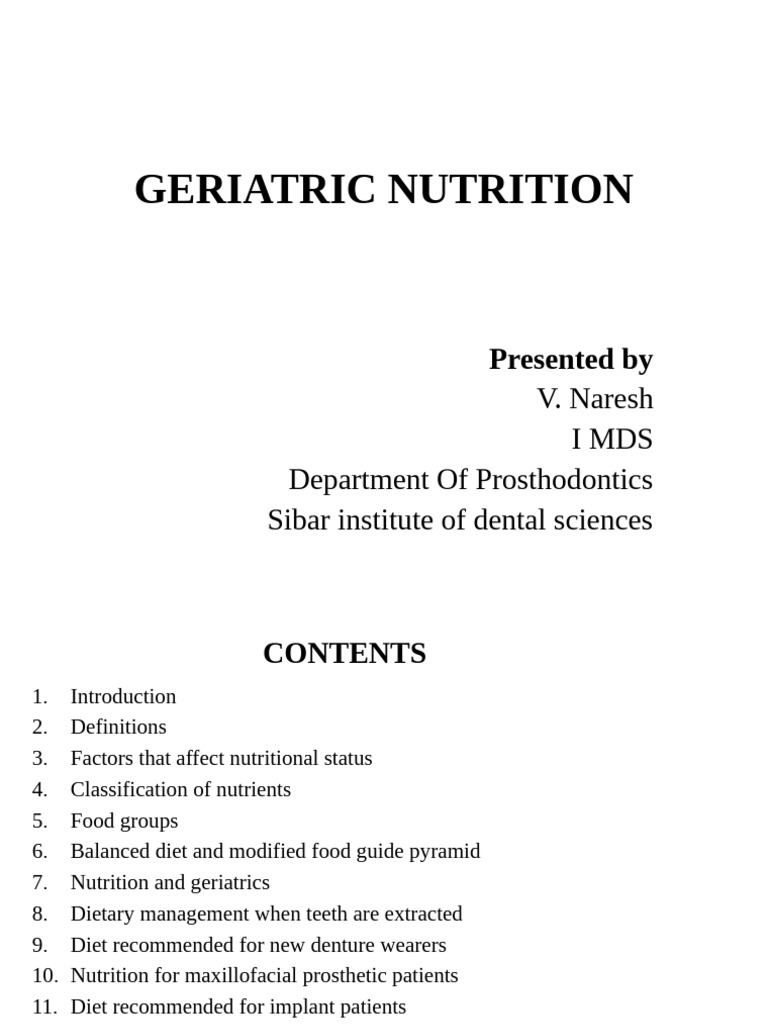 GERIATRIC NUTRITION

Presented by
V. Naresh
I MDS
Department Of Prosthodontics
Sibar institute of dental sciences

CONTENTS

1. Introduction
2. Definitions
3. Factors that affect nutritional status
4. Classification of nutrients
5. Food groups
6. Balanced diet and modified food guide pyramid
7. Nutrition and geriatrics
8. Dietary management when teeth are extracted
9. Diet recommended for new denture wearers
10. Nutrition for maxillofacial prosthetic patients
11. Diet recommended for implant patients